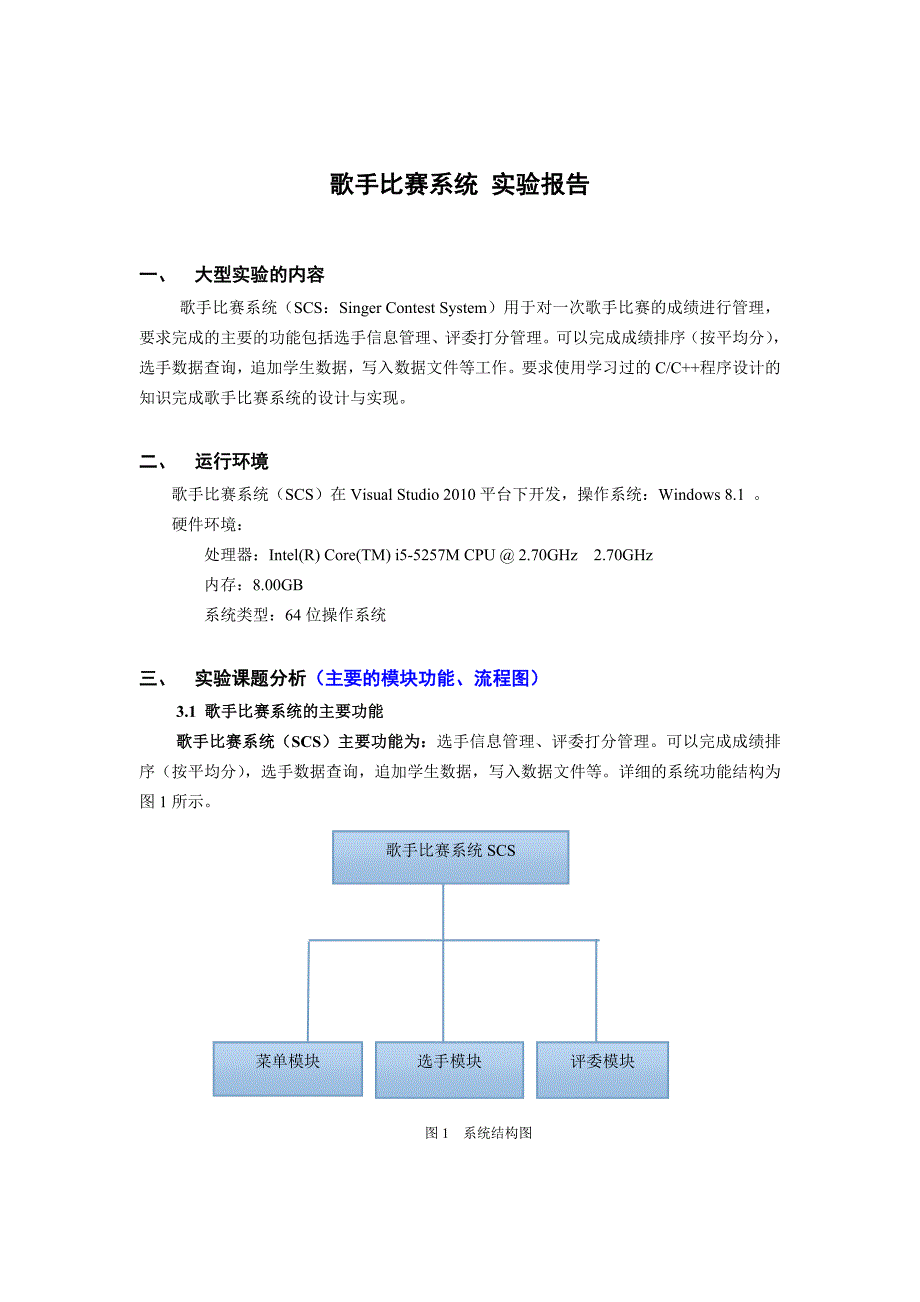 歌手比赛系统 实验报告

一、 大型实验的内容

歌手比赛系统（SCS：Singer Contest System）用于对一次歌手比赛的成绩进行管理，要求完成的主要的功能包括选手信息管理、评委打分管理。可以完成成绩排序（按平均分），选手数据查询，追加学生数据，写入数据文件等工作。要求使用学习过的 C/C++程序设计的知识完成歌手比赛系统的设计与实现。

二、 运行环境

歌手比赛系统（SCS）在 Visual Studio 2010 平台下开发，操作系统：Windows 8.1 。

硬件环境：

处理器：Intel(R) Core(TM) i5-5257M CPU @ 2.70GHz 2.70GHz

内存：8.00GB

系统类型：64 位操作系统

三、 实验课题分析（主要的模块功能、流程图）

3.1 歌手比赛系统的主要功能

歌手比赛系统（SCS）主要功能为：选手信息管理、评委打分管理。可以完成成绩排序（按平均分），选手数据查询，追加学生数据，写入数据文件等。详细的系统功能结构为图 1 所示。

歌手比赛系统 SCS

菜单模块

选手模块

评委模块

图 1 系统结构图